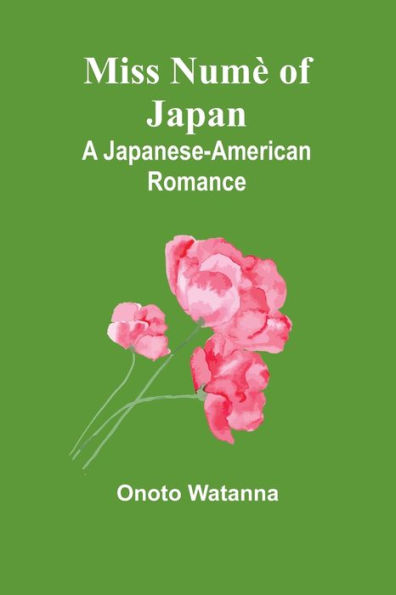 Miss Numè of Japan
A Japanese-American Romance

Onoto Watanna